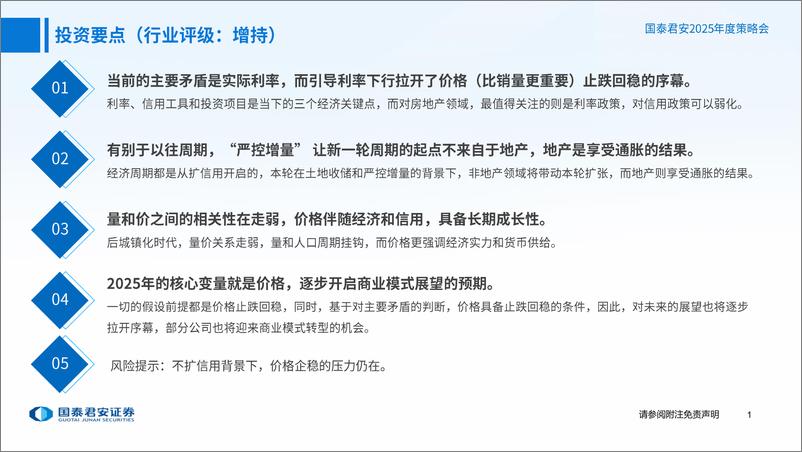 投资要点（行业评级：增持）

国泰君安2025年度策略会

01

当前的主要矛盾是实际利率，而引导利率下行拉开了价格（比销量更重要）止跌回稳的序幕。

利率、信用工具和投资项目是当下的三个经济关键点，而对房地产领域，最值得关注的则是利率政策，对信用政策可以弱化。

02

有别于以往周期，“严控增量” 让新一轮周期的起点不来自于地产，地产是享受通胀的结果。

经济周期都是从扩信用开启的，本轮在土地收储和严控增量的背景下，非地产领域将带动本轮扩张，而地产则享受通胀的结果。

03

量和价之间的相关性在走弱，价格伴随经济和信用，具备长期成长性。

后城镇化时代，量价关系走弱，量和人口周期挂钩，而价格更强调经济实力和货币供给。

04

2025年的核心变量就是价格，逐步开启商业模式展望的预期。

一切的假设前提都是价格止跌回稳，同时，基于对主要矛盾的判断，价格具备止跌回稳的条件，因此，对未来的展望也将逐步拉开序幕，部分公司也将迎来商业模式转型的机会。

05

风险提示：不扩信用背景下，价格企稳的压力仍在。

国泰君安证券
GUOTAI JUNAN SECURITIES

请参阅附注免责声明

1